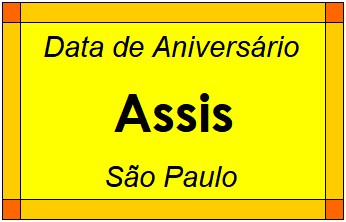 Data de Aniversário

Assis

São Paulo